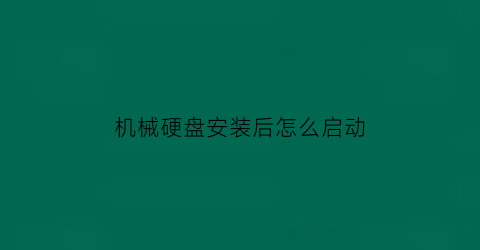 机械硬盘安装后怎么启动